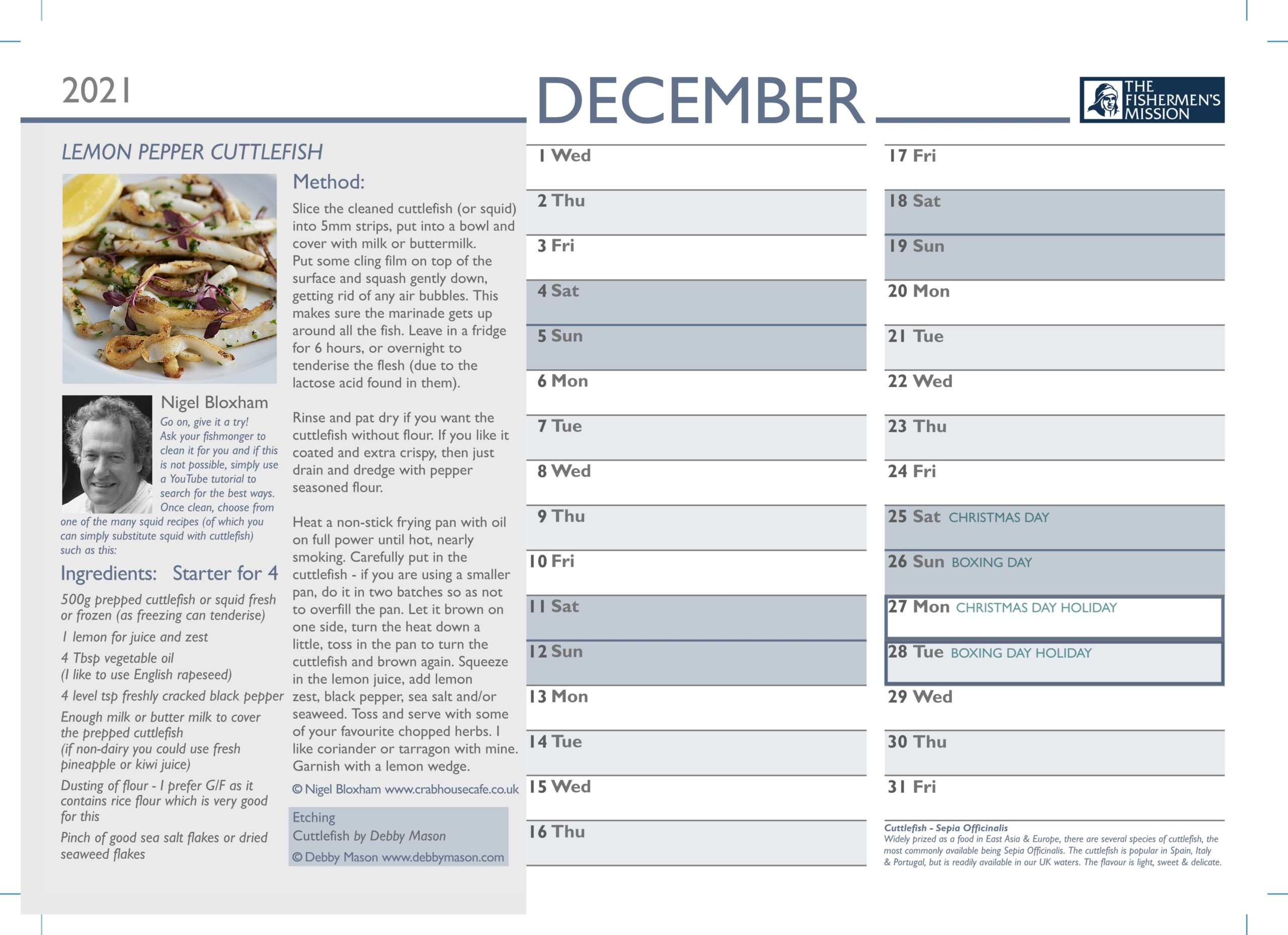 2021

DECEMBER

THE FISHERMEN'S MISSION

LEMON PEPPER CUTTLEFISH

Nigel Bloxham

Go on, give it a try! Ask your fishmonger to clean it for you and if this is not possible, simply use a YouTube tutorial to search for the best ways. Once clean, choose from one of the many squid recipes (of which you can simply substitute squid with cuttlefish) such as this:

Ingredients: Starter for 4

500g prepped cuttlefish or squid fresh or frozen (as freezing can tenderise)

1 lemon for juice and zest

4 Tbsp vegetable oil (I like to use English rapeseed)

4 level tsp freshly cracked black pepper

Enough milk or butter milk to cover the prepped cuttlefish (if non-dairy you could use fresh pineapple or kiwi juice)

Dusting of flour - I prefer G/F as it contains rice flour which is very good for this

Pinch of good sea salt flakes or dried seaweed flakes

Method:

Slice the cleaned cuttlefish (or squid) into 5mm strips, put into a bowl and cover with milk or buttermilk. Put some cling film on top of the surface and squash gently down, getting rid of any air bubbles. This makes sure the marinade gets up around all the fish. Leave in a fridge for 6 hours, or overnight to tenderise the flesh (due to the lactose acid found in them).

Rinse and pat dry if you want the cuttlefish without flour. If you like it coated and extra crispy, then just drain and dredge with pepper seasoned flour.

Heat a non-stick frying pan with oil on full power until hot, nearly smoking. Carefully put in the cuttlefish - if you are using a smaller pan, do it in two batches so as not to overfill the pan. Let it brown on one side, turn the heat down a little, toss in the pan to turn the cuttlefish and brown again. Squeeze in the lemon juice, add lemon zest, black pepper, sea salt and/or seaweed. Toss and serve with some of your favourite chopped herbs. I like coriander or tarragon with mine. Garnish with a lemon wedge.

© Nigel Bloxham www.crabhousecafe.co.uk

Etching
Cuttlefish by Debby Mason
© Debby Mason www.debbymason.com

1 Wed
2 Thu
3 Fri
4 Sat
5 Sun
6 Mon
7 Tue
8 Wed
9 Thu
10 Fri
11 Sat
12 Sun
13 Mon
14 Tue
15 Wed
16 Thu

17 Fri
18 Sat
19 Sun
20 Mon
21 Tue
22 Wed
23 Thu
24 Fri
25 Sat CHRISTMAS DAY
26 Sun BOXING DAY
27 Mon CHRISTMAS DAY HOLIDAY
28 Tue BOXING DAY HOLIDAY
29 Wed
30 Thu
31 Fri

Cuttlefish - Sepia Officinalis
Widely prized as a food in East Asia & Europe, there are several species of cuttlefish, the most commonly available being Sepia Officinalis. The cuttlefish is popular in Spain, Italy & Portugal, but is readily available in our UK waters. The flavour is light, sweet & delicate.